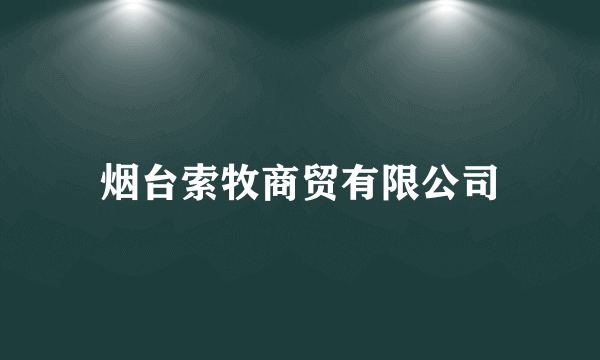 烟台索牧商贸有限公司